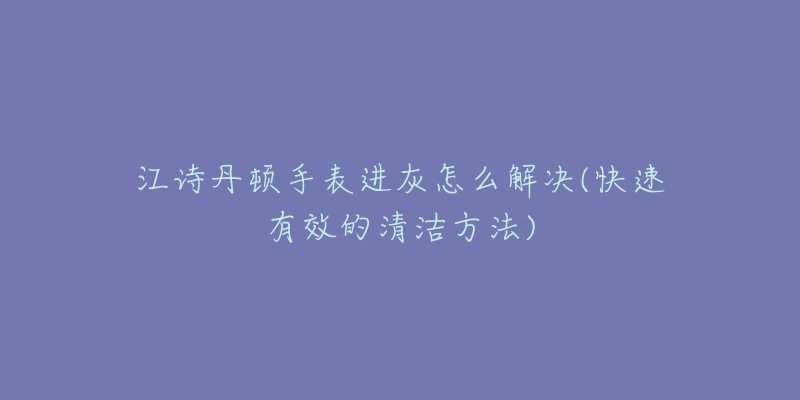 江诗丹顿手表进灰怎么解决(快速有效的清洁方法)